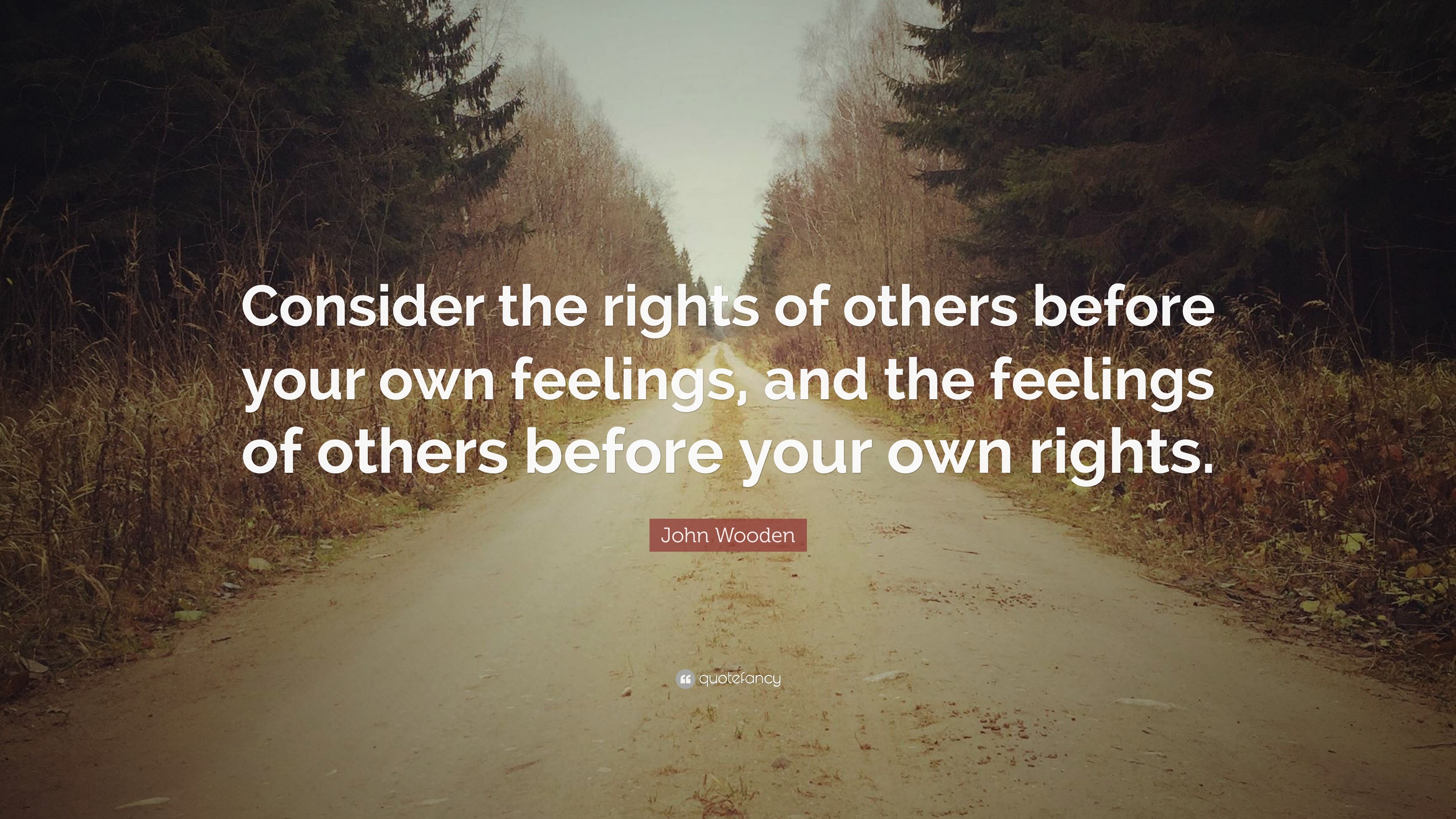 Consider the rights of others before your own feelings, and the feelings of others before your own rights.

John Wooden

quotefancy